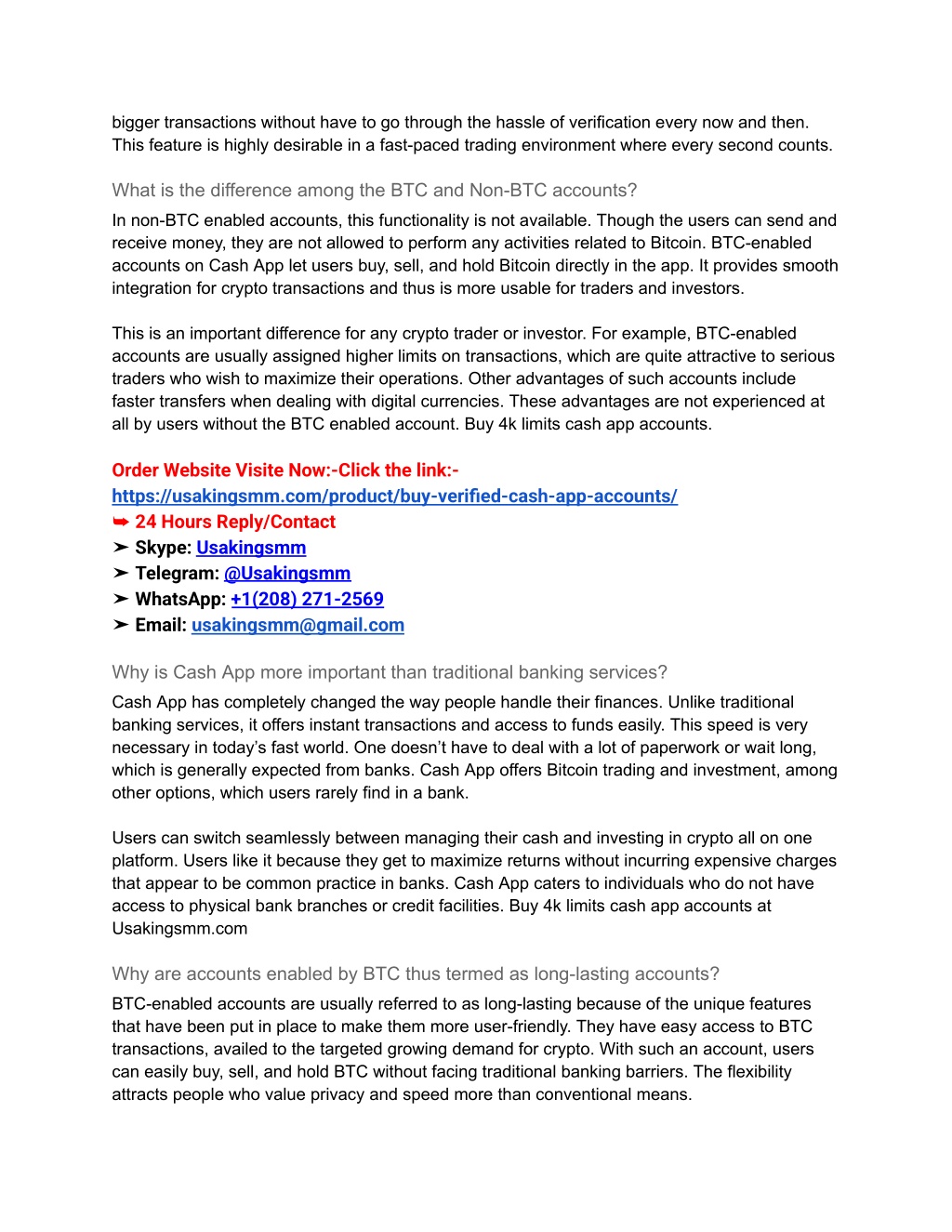 bigger transactions without have to go through the hassle of verification every now and then. This feature is highly desirable in a fast-paced trading environment where every second counts.

What is the difference among the BTC and Non-BTC accounts?

In non-BTC enabled accounts, this functionality is not available. Though the users can send and receive money, they are not allowed to perform any activities related to Bitcoin. BTC-enabled accounts on Cash App let users buy, sell, and hold Bitcoin directly in the app. It provides smooth integration for crypto transactions and thus is more usable for traders and investors.

This is an important difference for any crypto trader or investor. For example, BTC-enabled accounts are usually assigned higher limits on transactions, which are quite attractive to serious traders who wish to maximize their operations. Other advantages of such accounts include faster transfers when dealing with digital currencies. These advantages are not experienced at all by users without the BTC enabled account. Buy 4k limits cash app accounts.

Order Website Visite Now:-Click the link:-
https://usakingsmm.com/product/buy-verified-cash-app-accounts/
➥ 24 Hours Reply/Contact
➤ Skype: Usakingsmm
➤ Telegram: @Usakingsmm
➤ WhatsApp: +1(208) 271-2569
➤ Email: usakingsmm@gmail.com

Why is Cash App more important than traditional banking services?

Cash App has completely changed the way people handle their finances. Unlike traditional banking services, it offers instant transactions and access to funds easily. This speed is very necessary in today's fast world. One doesn't have to deal with a lot of paperwork or wait long, which is generally expected from banks. Cash App offers Bitcoin trading and investment, among other options, which users rarely find in a bank.

Users can switch seamlessly between managing their cash and investing in crypto all on one platform. Users like it because they get to maximize returns without incurring expensive charges that appear to be common practice in banks. Cash App caters to individuals who do not have access to physical bank branches or credit facilities. Buy 4k limits cash app accounts at Usakingsmm.com

Why are accounts enabled by BTC thus termed as long-lasting accounts?

BTC-enabled accounts are usually referred to as long-lasting because of the unique features that have been put in place to make them more user-friendly. They have easy access to BTC transactions, availed to the targeted growing demand for crypto. With such an account, users can easily buy, sell, and hold BTC without facing traditional banking barriers. The flexibility attracts people who value privacy and speed more than conventional means.